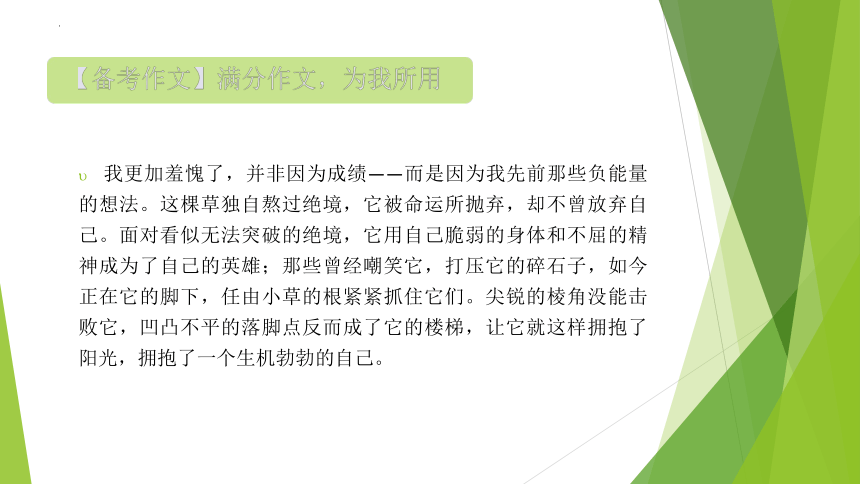 【备考作文】满分作文，为我所用

υ 我更加羞愧了，并非因为成绩——而是因为我先前那些负能量的想法。这棵草独自熬过绝境，它被命运所抛弃，却不曾放弃自己。面对看似无法突破的绝境，它用自己脆弱的身体和不屈的精神成为了自己的英雄；那些曾经嘲笑它，打压它的碎石子，如今正在它的脚下，任由小草的根紧紧抓住它们。尖锐的棱角没能击败它，凹凸不平的落脚点反而成了它的楼梯，让它就这样拥抱了阳光，拥抱了一个生机勃勃的自己。